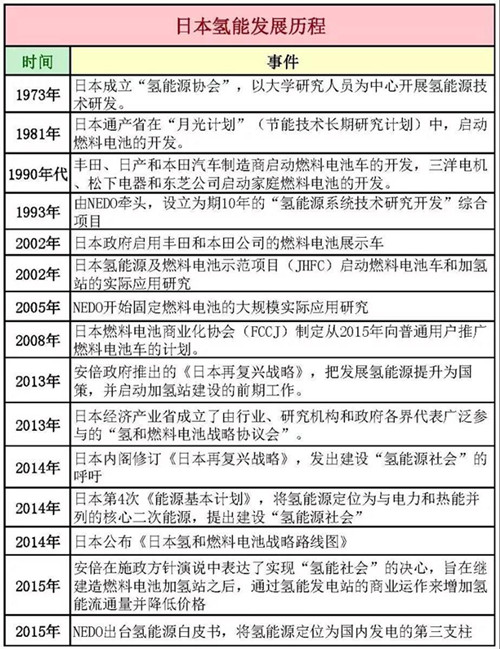 日本氢能发展历程

| 时间 | 事件 |
|---|---|
| 1973年 | 日本成立“氢能源协会”，以大学研究人员为中心开展氢能源技术研发。 |
| 1981年 | 日本通产省在“月光计划”（节能技术长期研究计划）中，启动燃料电池的开发。 |
| 1990年代 | 丰田、日产和本田汽车制造商启动燃料电池车的开发，三洋电机、松下电器和东芝公司启动家庭燃料电池的开发。 |
| 1993年 | 由NEDO牵头，设立为期10年的“氢能源系统技术研究开发”综合项目 |
| 2002年 | 日本政府启用丰田和本田公司的燃料电池展示车 |
| 2002年 | 日本氢能源及燃料电池示范项目（JHFC）启动燃料电池车和加氢站的实际应用研究 |
| 2005年 | NEDO开始固定燃料电池的大规模实际应用研究 |
| 2008年 | 日本燃料电池商业化协会（FCCJ）制定从2015年向普通用户推广燃料电池车的计划。 |
| 2013年 | 安倍政府推出的《日本再复兴战略》，把发展氢能源提升为国策，并启动加氢站建设的前期工作。 |
| 2013年 | 日本经济产业省成立了由行业、研究机构和政府各界代表广泛参与的“氢和燃料电池战略协议会”。 |
| 2014年 | 日本内阁修订《日本再复兴战略》，发出建设“氢能源社会”的呼吁 |
| 2014年 | 日本第4次《能源基本计划》，将氢能源定位为与电力和热能并列的核心二次能源，提出建设“氢能源社会” |
| 2014年 | 日本公布《日本氢和燃料电池战略路线图》 |
| 2015年 | 安倍在施政方针演说中表达了实现“氢能社会”的决心，旨在继建造燃料电池加氢站之后，通过氢能发电站的商业运作来增加氢能流通量并降低价格 |
| 2015年 | NEDO出台氢能源白皮书，将氢能源定位为国内发电的第三支柱 |